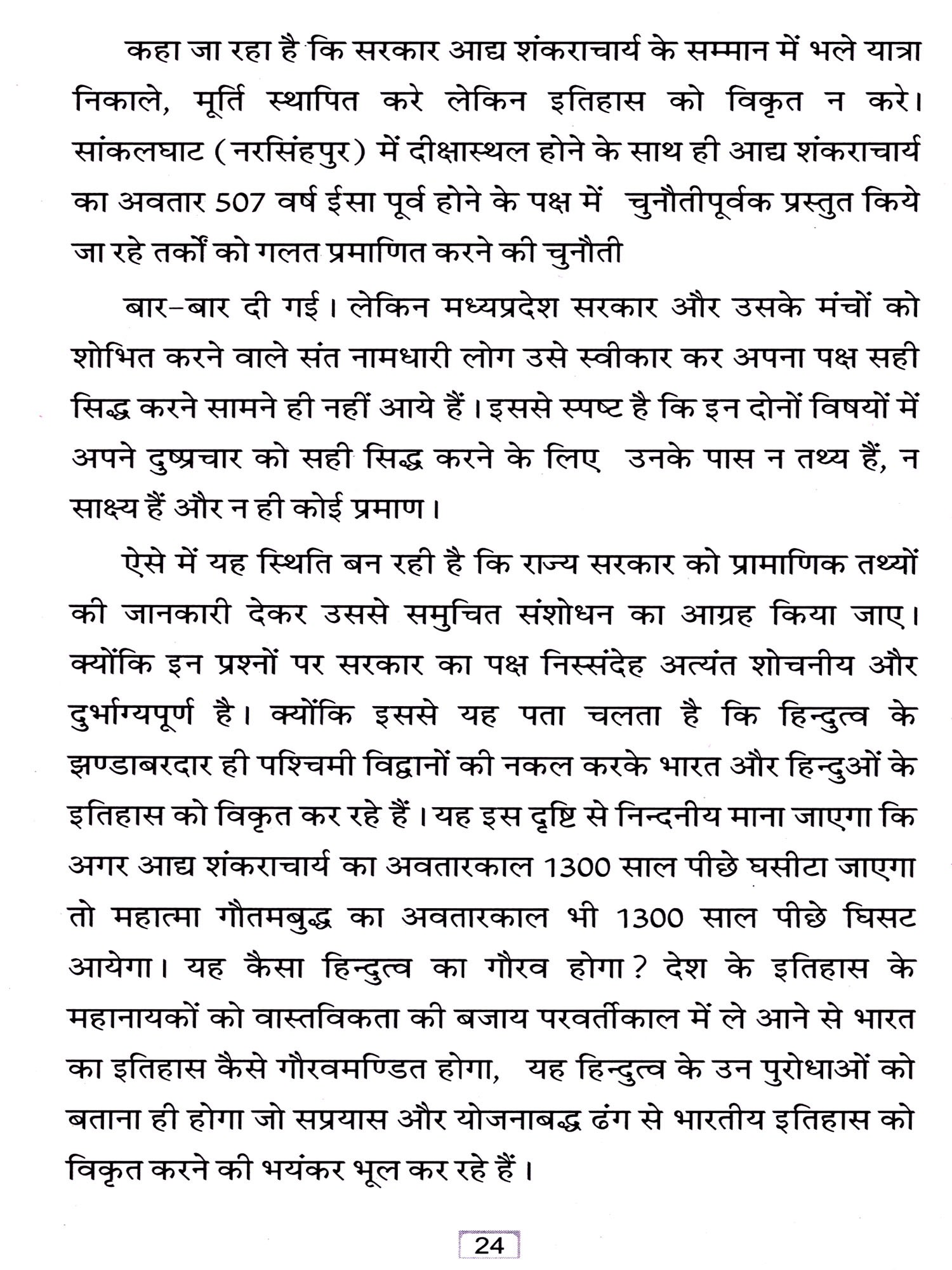 कहा जा रहा है कि सरकार आद्य शंकराचार्य के सम्मान में भले यात्रा निकाले, मूर्ति स्थापित करे लेकिन इतिहास को विकृत न करे। सांकलघाट (नरसिंहपुर) में दीक्षास्थल होने के साथ ही आद्य शंकराचार्य का अवतार 507 वर्ष ईसा पूर्व होने के पक्ष में चुनौतीपूर्वक प्रस्तुत किये जा रहे तर्कों को गलत प्रमाणित करने की चुनौती

बार-बार दी गई। लेकिन मध्यप्रदेश सरकार और उसके मंचों को शोभित करने वाले संत नामधारी लोग उसे स्वीकार कर अपना पक्ष सही सिद्ध करने सामने ही नहीं आये हैं। इससे स्पष्ट है कि इन दोनों विषयों में अपने दुष्प्रचार को सही सिद्ध करने के लिए उनके पास न तथ्य हैं, न साक्ष्य हैं और न ही कोई प्रमाण।

ऐसे में यह स्थिति बन रही है कि राज्य सरकार को प्रामाणिक तथ्यों की जानकारी देकर उससे समुचित संशोधन का आग्रह किया जाए। क्योंकि इन प्रश्नों पर सरकार का पक्ष निस्संदेह अत्यंत शोचनीय और दुर्भाग्यपूर्ण है। क्योंकि इससे यह पता चलता है कि हिन्दुत्व के झण्डाबरदार ही पश्चिमी विद्वानों की नकल करके भारत और हिन्दुओं के इतिहास को विकृत कर रहे हैं। यह इस दृष्टि से निन्दनीय माना जाएगा कि अगर आद्य शंकराचार्य का अवतारकाल 1300 साल पीछे घसीटा जाएगा तो महात्मा गौतमबुद्ध का अवतारकाल भी 1300 साल पीछे घिसट आयेगा। यह कैसा हिन्दुत्व का गौरव होगा? देश के इतिहास के महानायकों को वास्तविकता की बजाय परवर्तीकाल में ले आने से भारत का इतिहास कैसे गौरवमण्डित होगा, यह हिन्दुत्व के उन पुरोधाओं को बताना ही होगा जो सप्रयास और योजनाबद्ध ढंग से भारतीय इतिहास को विकृत करने की भयंकर भूल कर रहे हैं।

24